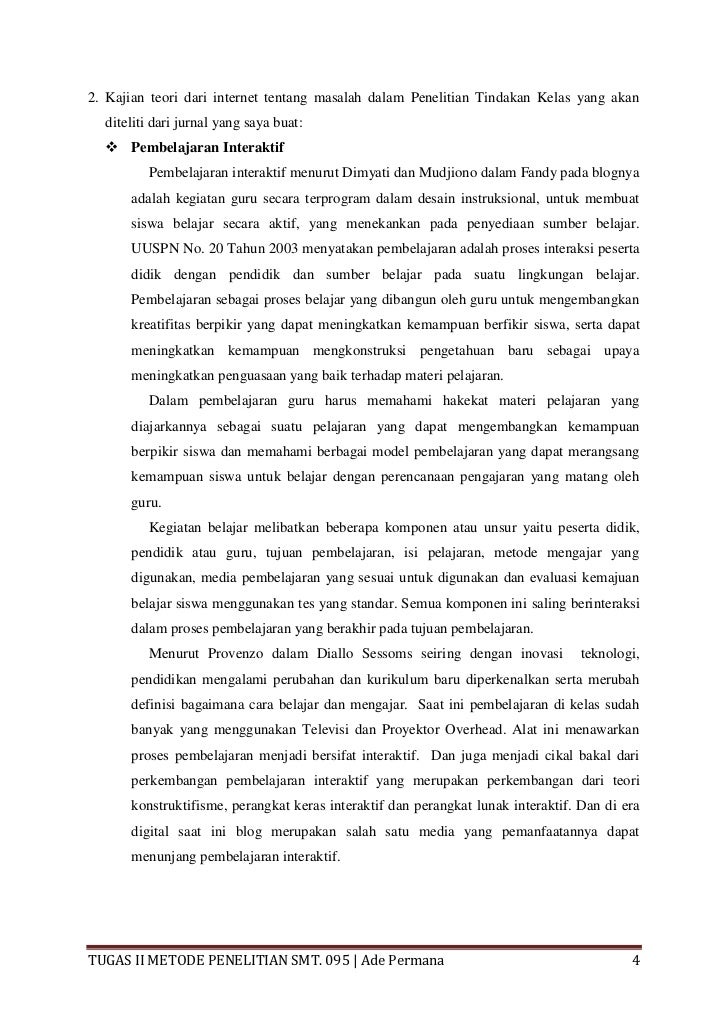 2. Kajian teori dari internet tentang masalah dalam Penelitian Tindakan Kelas yang akan diteliti dari jurnal yang saya buat:

❖ Pembelajaran Interaktif

Pembelajaran interaktif menurut Dimyati dan Mudjiono dalam Fandy pada blognya adalah kegiatan guru secara terprogram dalam desain instruksional, untuk membuat siswa belajar secara aktif, yang menekankan pada penyediaan sumber belajar. UUSPN No. 20 Tahun 2003 menyatakan pembelajaran adalah proses interaksi peserta didik dengan pendidik dan sumber belajar pada suatu lingkungan belajar. Pembelajaran sebagai proses belajar yang dibangun oleh guru untuk mengembangkan kreatifitas berpikir yang dapat meningkatkan kemampuan berfikir siswa, serta dapat meningkatkan kemampuan mengkonstruksi pengetahuan baru sebagai upaya meningkatkan penguasaan yang baik terhadap materi pelajaran.

Dalam pembelajaran guru harus memahami hakekat materi pelajaran yang diajarkannya sebagai suatu pelajaran yang dapat mengembangkan kemampuan berpikir siswa dan memahami berbagai model pembelajaran yang dapat merangsang kemampuan siswa untuk belajar dengan perencanaan pengajaran yang matang oleh guru.

Kegiatan belajar melibatkan beberapa komponen atau unsur yaitu peserta didik, pendidik atau guru, tujuan pembelajaran, isi pelajaran, metode mengajar yang digunakan, media pembelajaran yang sesuai untuk digunakan dan evaluasi kemajuan belajar siswa menggunakan tes yang standar. Semua komponen ini saling berinteraksi dalam proses pembelajaran yang berakhir pada tujuan pembelajaran.

Menurut Provenzo dalam Diallo Sessoms seiring dengan inovasi teknologi, pendidikan mengalami perubahan dan kurikulum baru diperkenalkan serta merubah definisi bagaimana cara belajar dan mengajar. Saat ini pembelajaran di kelas sudah banyak yang menggunakan Televisi dan Proyektor Overhead. Alat ini menawarkan proses pembelajaran menjadi bersifat interaktif. Dan juga menjadi cikal bakal dari perkembangan pembelajaran interaktif yang merupakan perkembangan dari teori konstruktifisme, perangkat keras interaktif dan perangkat lunak interaktif. Dan di era digital saat ini blog merupakan salah satu media yang pemanfaatannya dapat menunjang pembelajaran interaktif.

TUGAS II METODE PENELITIAN SMT. 095 | Ade Permana 4